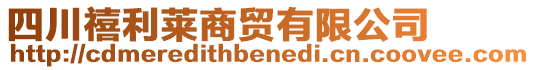 四川禧利莱商贸有限公司
http://cdmeredithbenedi.cn.coovee.com